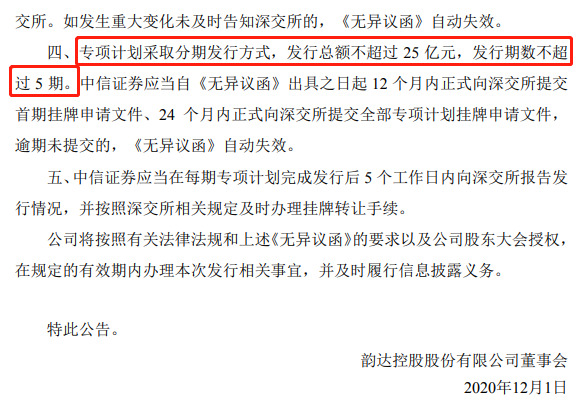 交所。如发生重大变化未及时告知深交所的，《无异议函》自动失效。

四、专项计划采取分期发行方式，发行总额不超过 25 亿元，发行期数不超过 5 期。中信证券应当自《无异议函》出具之日起 12 个月内正式向深交所提交首期挂牌申请文件、24 个月内正式向深交所提交全部专项计划挂牌申请文件，逾期未提交的，《无异议函》自动失效。

五、中信证券应当在每期专项计划完成发行后 5 个工作日内向深交所报告发行情况，并按照深交所相关规定及时办理挂牌转让手续。

公司将按照有关法律法规和上述《无异议函》的要求以及公司股东大会授权，在规定的有效期内办理本次发行相关事宜，并及时履行信息披露义务。

特此公告。

韵达控股股份有限公司董事会

2020年12月1日